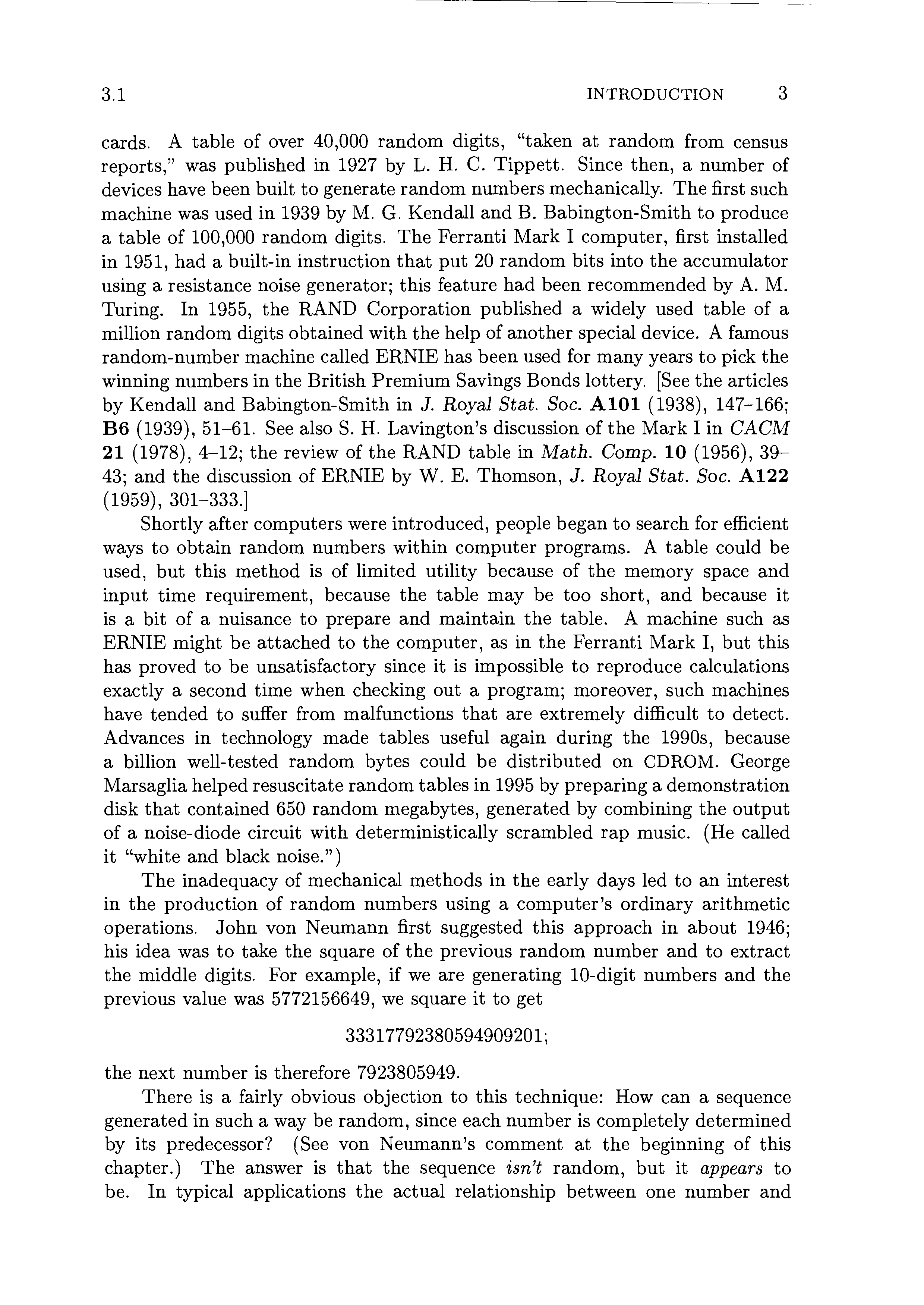 3.1 INTRODUCTION 3

cards. A table of over 40,000 random digits, "taken at random from census reports," was published in 1927 by L. H. C. Tippett. Since then, a number of devices have been built to generate random numbers mechanically. The first such machine was used in 1939 by M. G. Kendall and B. Babington-Smith to produce a table of 100,000 random digits. The Ferranti Mark I computer, first installed in 1951, had a built-in instruction that put 20 random bits into the accumulator using a resistance noise generator; this feature had been recommended by A. M. Turing. In 1955, the RAND Corporation published a widely used table of a million random digits obtained with the help of another special device. A famous random-number machine called ERNIE has been used for many years to pick the winning numbers in the British Premium Savings Bonds lottery. [See the articles by Kendall and Babington-Smith in J. Royal Stat. Soc. A101 (1938), 147–166; B6 (1939), 51–61. See also S. H. Lavington's discussion of the Mark I in CACM 21 (1978), 4–12; the review of the RAND table in Math. Comp. 10 (1956), 39–43; and the discussion of ERNIE by W. E. Thomson, J. Royal Stat. Soc. A122 (1959), 301–333.]

Shortly after computers were introduced, people began to search for efficient ways to obtain random numbers within computer programs. A table could be used, but this method is of limited utility because of the memory space and input time requirement, because the table may be too short, and because it is a bit of a nuisance to prepare and maintain the table. A machine such as ERNIE might be attached to the computer, as in the Ferranti Mark I, but this has proved to be unsatisfactory since it is impossible to reproduce calculations exactly a second time when checking out a program; moreover, such machines have tended to suffer from malfunctions that are extremely difficult to detect. Advances in technology made tables useful again during the 1990s, because a billion well-tested random bytes could be distributed on CDROM. George Marsaglia helped resuscitate random tables in 1995 by preparing a demonstration disk that contained 650 random megabytes, generated by combining the output of a noise-diode circuit with deterministically scrambled rap music. (He called it "white and black noise.")

The inadequacy of mechanical methods in the early days led to an interest in the production of random numbers using a computer's ordinary arithmetic operations. John von Neumann first suggested this approach in about 1946; his idea was to take the square of the previous random number and to extract the middle digits. For example, if we are generating 10-digit numbers and the previous value was 5772156649, we square it to get

33317792380594909201;

the next number is therefore 7923805949.

There is a fairly obvious objection to this technique: How can a sequence generated in such a way be random, since each number is completely determined by its predecessor? (See von Neumann's comment at the beginning of this chapter.) The answer is that the sequence isn't random, but it appears to be. In typical applications the actual relationship between one number and